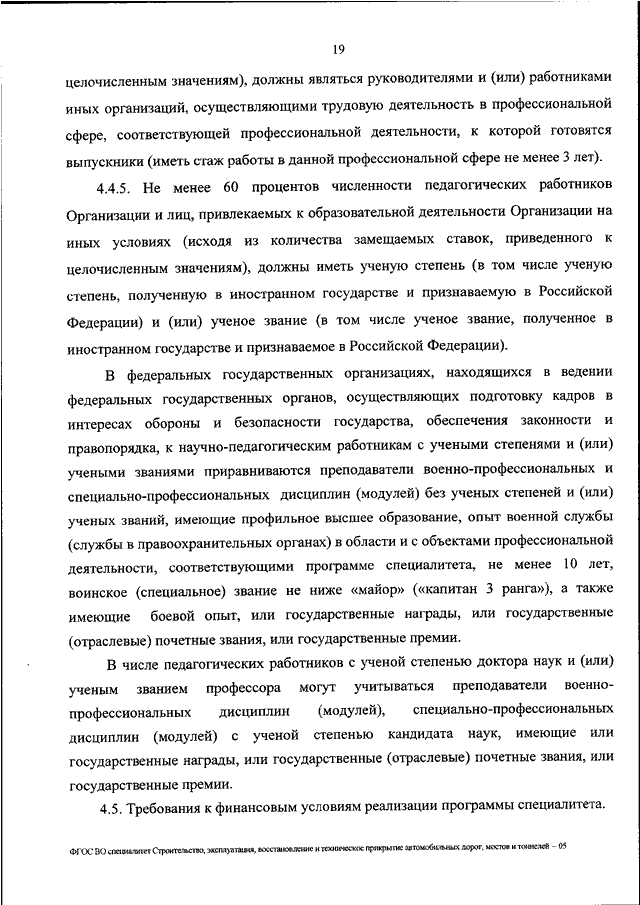 19

целочисленным значениям), должны являться руководителями и (или) работниками иных организаций, осуществляющими трудовую деятельность в профессиональной сфере, соответствующей профессиональной деятельности, к которой готовятся выпускники (иметь стаж работы в данной профессиональной сфере не менее 3 лет).

4.4.5. Не менее 60 процентов численности педагогических работников Организации и лиц, привлекаемых к образовательной деятельности Организации на иных условиях (исходя из количества замещаемых ставок, приведенного к целочисленным значениям), должны иметь ученую степень (в том числе ученую степень, полученную в иностранном государстве и признаваемую в Российской Федерации) и (или) ученое звание (в том числе ученое звание, полученное в иностранном государстве и признаваемое в Российской Федерации).

В федеральных государственных организациях, находящихся в ведении федеральных государственных органов, осуществляющих подготовку кадров в интересах обороны и безопасности государства, обеспечения законности и правопорядка, к научно-педагогическим работникам с учеными степенями и (или) учеными званиями приравниваются преподаватели военно-профессиональных и специально-профессиональных дисциплин (модулей) без ученых степеней и (или) ученых званий, имеющие профильное высшее образование, опыт военной службы (службы в правоохранительных органах) в области и с объектами профессиональной деятельности, соответствующими программе специалитета, не менее 10 лет, воинское (специальное) звание не ниже «майор» («капитан 3 ранга»), а также имеющие боевой опыт, или государственные награды, или государственные (отраслевые) почетные звания, или государственные премии.

В числе педагогических работников с ученой степенью доктора наук и (или) ученым званием профессора могут учитываться преподаватели военно-профессиональных дисциплин (модулей), специально-профессиональных дисциплин (модулей) с ученой степенью кандидата наук, имеющие или государственные награды, или государственные (отраслевые) почетные звания, или государственные премии.

4.5. Требования к финансовым условиям реализации программы специалитета.

ФГОС ВО специалитет Строительство, эксплуатация, восстановление и техническое прикрытие автомобильных дорог, мостов и тоннелей – 05